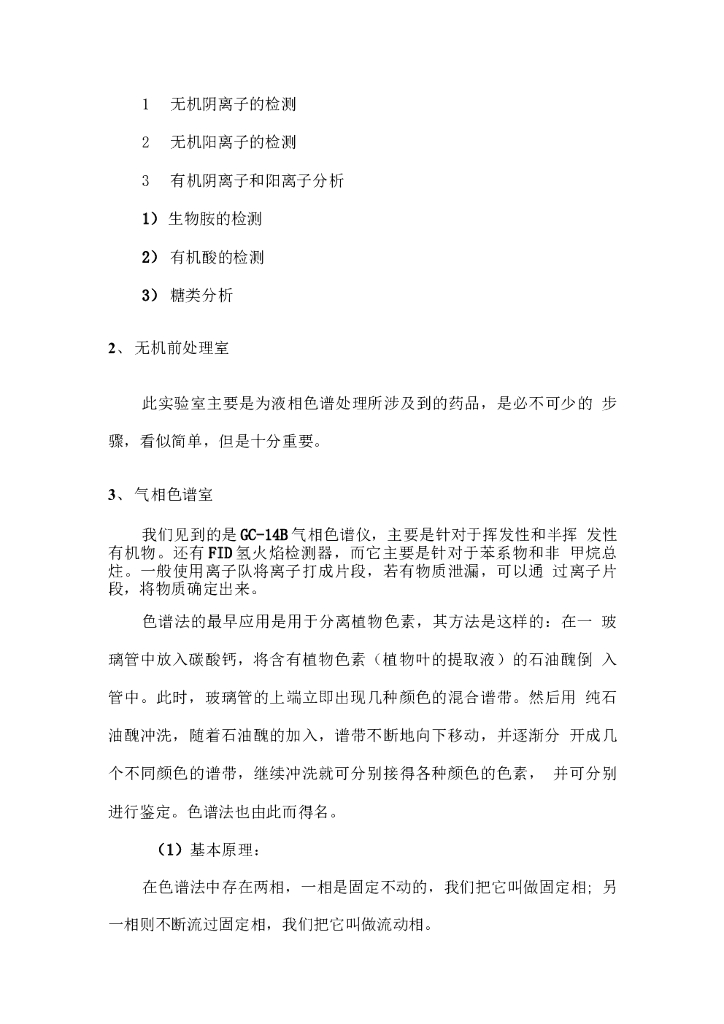 1　无机阴离子的检测

2　无机阳离子的检测

3　有机阴离子和阳离子分析

1）生物胺的检测

2）有机酸的检测

3）糖类分析

2、无机前处理室

此实验室主要是为液相色谱处理所涉及到的药品，是必不可少的 步骤，看似简单，但是十分重要。

3、气相色谱室

我们见到的是GC-14B气相色谱仪，主要是针对于挥发性和半挥 发性有机物。还有FID氢火焰检测器，而它主要是针对于苯系物和非 甲烷总烃。一般使用离子队将离子打成片段，若有物质泄漏，可以通 过离子片段，将物质确定出来。

色谱法的最早应用是用于分离植物色素，其方法是这样的：在一 玻璃管中放入碳酸钙，将含有植物色素（植物叶的提取液）的石油醚倒 入管中。此时，玻璃管的上端立即出现几种颜色的混合谱带。然后用 纯石油醚冲洗，随着石油醚的加入，谱带不断地向下移动，并逐渐分 开成几个不同颜色的谱带，继续冲洗就可分别接得各种颜色的色素， 并可分别进行鉴定。色谱法也由此而得名。

（1）基本原理：

在色谱法中存在两相，一相是固定不动的，我们把它叫做固定相；另一相则不断流过固定相，我们把它叫做流动相。